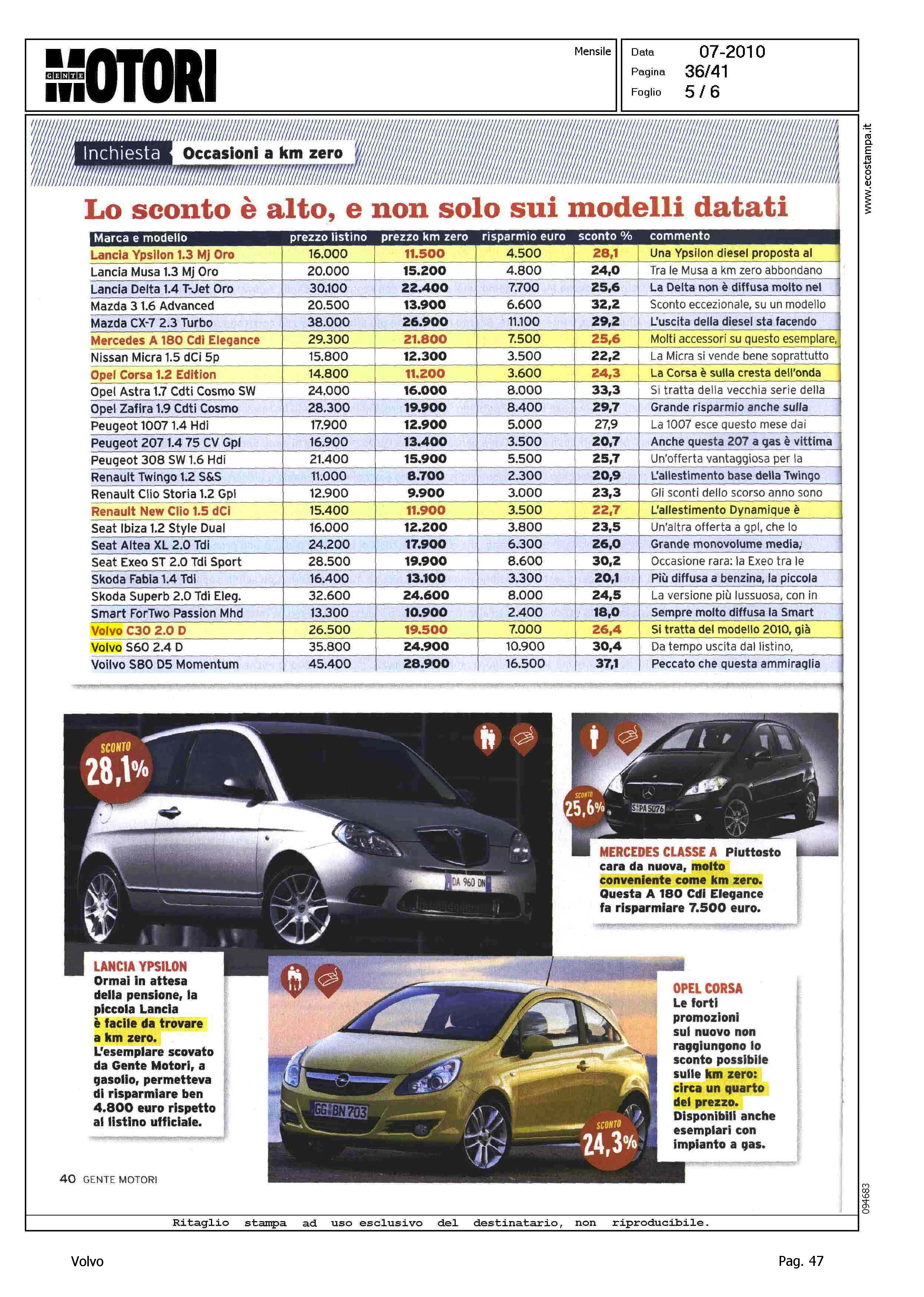 GENTE MOTORI

Mensile

Data 07-2010
Pagina 36/41
Foglio 5 / 6

www.ecostampa.it

Inchiesta Occasioni a km zero

Lo sconto è alto, e non solo sui modelli datati

| Marca e modello | prezzo listino | prezzo km zero | risparmio euro | sconto % | commento |
|---|---|---|---|---|---|
| Lancia Ypsilon 1.3 Mj Oro | 16.000 | 11.500 | 4.500 | 28,1 | Una Ypsilon diesel proposta al |
| Lancia Musa 1.3 Mj Oro | 20.000 | 15.200 | 4.800 | 24,0 | Tra le Musa a km zero abbondano |
| Lancia Delta 1.4 T-Jet Oro | 30.100 | 22.400 | 7.700 | 25,6 | La Delta non è diffusa molto nel |
| Mazda 3 1.6 Advanced | 20.500 | 13.900 | 6.600 | 32,2 | Sconto eccezionale, su un modello |
| Mazda CX-7 2.3 Turbo | 38.000 | 26.900 | 11.100 | 29,2 | L'uscita della diesel sta facendo |
| Mercedes A 180 Cdi Elegance | 29.300 | 21.800 | 7.500 | 25,6 | Molti accessori su questo esemplare, |
| Nissan Micra 1.5 dCi 5p | 15.800 | 12.300 | 3.500 | 22,2 | La Micra si vende bene soprattutto |
| Opel Corsa 1.2 Edition | 14.800 | 11.200 | 3.600 | 24,3 | La Corsa è sulla cresta dell'onda |
| Opel Astra 1.7 Cdti Cosmo SW | 24.000 | 16.000 | 8.000 | 33,3 | Si tratta della vecchia serie della |
| Opel Zafira 1.9 Cdti Cosmo | 28.300 | 19.900 | 8.400 | 29,7 | Grande risparmio anche sulla |
| Peugeot 1007 1.4 Hdi | 17.900 | 12.900 | 5.000 | 27,9 | La 1007 esce questo mese dai |
| Peugeot 207 1.4 75 CV Gpl | 16.900 | 13.400 | 3.500 | 20,7 | Anche questa 207 a gas è vittima |
| Peugeot 308 SW 1.6 Hdi | 21.400 | 15.900 | 5.500 | 25,7 | Un'offerta vantaggiosa per la |
| Renault Twingo 1.2 S&S | 11.000 | 8.700 | 2.300 | 20,9 | L'allestimento base della Twingo |
| Renault Clio Storia 1.2 Gpl | 12.900 | 9.900 | 3.000 | 23,3 | Gli sconti dello scorso anno sono |
| Renault New Clio 1.5 dCi | 15.400 | 11.900 | 3.500 | 22,7 | L'allestimento Dynamique è |
| Seat Ibiza 1.2 Style Dual | 16.000 | 12.200 | 3.800 | 23,5 | Un'altra offerta a gpl, che lo |
| Seat Altea XL 2.0 Tdi | 24.200 | 17.900 | 6.300 | 26,0 | Grande monovolume media, |
| Seat Exeo ST 2.0 Tdi Sport | 28.500 | 19.900 | 8.600 | 30,2 | Occasione rara: la Exeo tra le |
| Skoda Fabia 1.4 Tdi | 16.400 | 13.100 | 3.300 | 20,1 | Più diffusa a benzina, la piccola |
| Skoda Superb 2.0 Tdi Eleg. | 32.600 | 24.600 | 8.000 | 24,5 | La versione più lussuosa, con in |
| Smart ForTwo Passion Mhd | 13.300 | 10.900 | 2.400 | 18,0 | Sempre molto diffusa la Smart |
| Volvo C30 2.0 D | 26.500 | 19.500 | 7.000 | 26,4 | Si tratta del modello 2010, già |
| Volvo S60 2.4 D | 35.800 | 24.900 | 10.900 | 30,4 | Da tempo uscita dal listino, |
| Voilvo S80 D5 Momentum | 45.400 | 28.900 | 16.500 | 37,1 | Peccato che questa ammiraglia |

SCONTO 28,1%

DA 960 DN

SCONTO 25,6%

S PA 5076

MERCEDES CLASSE A Piuttosto cara da nuova, molto conveniente come km zero. Questa A 180 Cdi Elegance fa risparmiare 7.500 euro.

LANCIA YPSILON Ormai in attesa della pensione, la piccola Lancia è facile da trovare a km zero. L'esemplare scovato da Gente Motori, a gasolio, permetteva di risparmiare ben 4.800 euro rispetto al listino ufficiale.

GG BN 703

SCONTO 24,3%

OPEL CORSA Le forti promozioni sul nuovo non raggiungono lo sconto possibile sulle km zero: circa un quarto del prezzo. Disponibili anche esemplari con impianto a gas.

40 GENTE MOTORI

094683

Ritaglio stampa ad uso esclusivo del destinatario, non riproducibile.

Volvo

Pag. 47